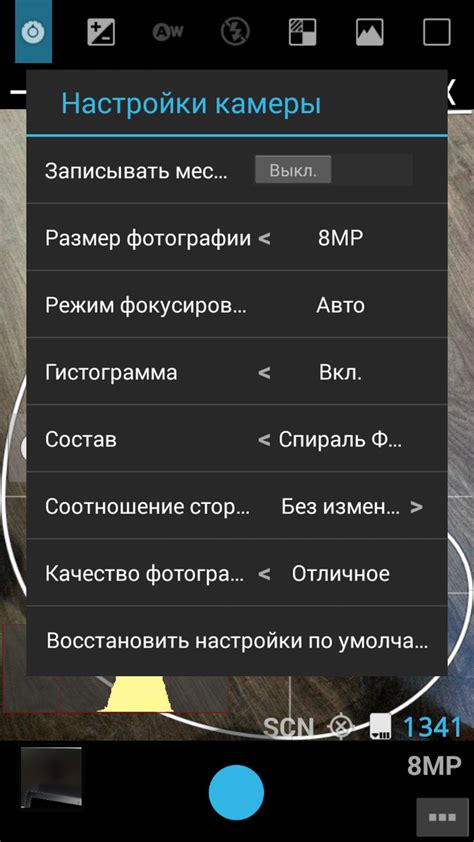 AW

Настройки камеры

Записывать мес... Выкл.

Размер фотографии < 8MP

Режим фокусиров... Авто

Гистограмма < Вкл.

Состав < Спираль Ф...

Соотношение стор... Без измен... >

Качество фотогра... < Отличное

Восстановить настройки по умолча...

SCN 1341

8MP